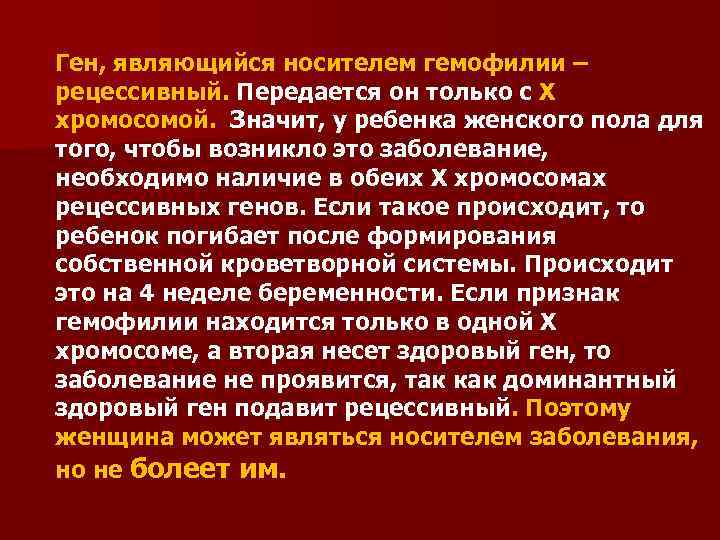 Ген, являющийся носителем гемофилии – рецессивный. Передается он только с Х хромосомой. Значит, у ребенка женского пола для того, чтобы возникло это заболевание, необходимо наличие в обеих Х хромосомах рецессивных генов. Если такое происходит, то ребенок погибает после формирования собственной кроветворной системы. Происходит это на 4 неделе беременности. Если признак гемофилии находится только в одной Х хромосоме, а вторая несет здоровый ген, то заболевание не проявится, так как доминантный здоровый ген подавит рецессивный. Поэтому женщина может являться носителем заболевания, но не болеет им.